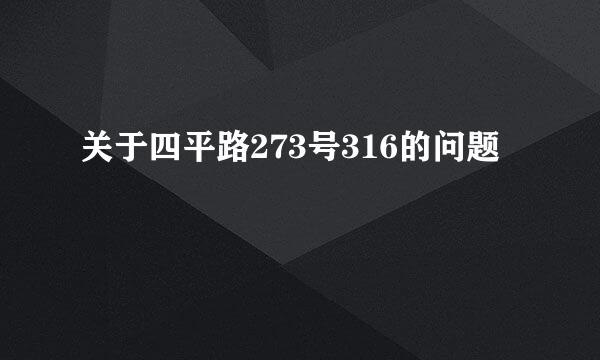 关于四平路273号316的问题